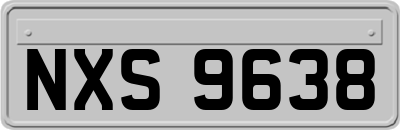 NXS 9638